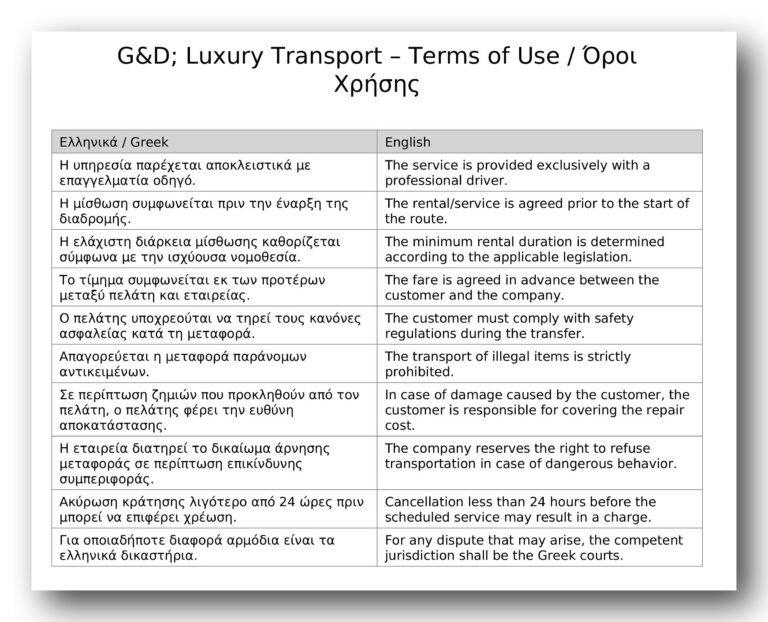 G&D; Luxury Transport – Terms of Use / Όροι Χρήσης

| Ελληνικά / Greek | English |
|---|---|
| Η υπηρεσία παρέχεται αποκλειστικά με επαγγελματία οδηγό. | The service is provided exclusively with a professional driver. |
| Η μίσθωση συμφωνείται πριν την έναρξη της διαδρομής. | The rental/service is agreed prior to the start of the route. |
| Η ελάχιστη διάρκεια μίσθωσης καθορίζεται σύμφωνα με την ισχύουσα νομοθεσία. | The minimum rental duration is determined according to the applicable legislation. |
| Το τίμημα συμφωνείται εκ των προτέρων μεταξύ πελάτη και εταιρείας. | The fare is agreed in advance between the customer and the company. |
| Ο πελάτης υποχρεούται να τηρεί τους κανόνες ασφαλείας κατά τη μεταφορά. | The customer must comply with safety regulations during the transfer. |
| Απαγορεύεται η μεταφορά παράνομων αντικειμένων. | The transport of illegal items is strictly prohibited. |
| Σε περίπτωση ζημιών που προκληθούν από τον πελάτη, ο πελάτης φέρει την ευθύνη αποκατάστασης. | In case of damage caused by the customer, the customer is responsible for covering the repair cost. |
| Η εταιρεία διατηρεί το δικαίωμα άρνησης μεταφοράς σε περίπτωση επικίνδυνης συμπεριφοράς. | The company reserves the right to refuse transportation in case of dangerous behavior. |
| Ακύρωση κράτησης λιγότερο από 24 ώρες πριν μπορεί να επιφέρει χρέωση. | Cancellation less than 24 hours before the scheduled service may result in a charge. |
| Για οποιαδήποτε διαφορά αρμόδια είναι τα ελληνικά δικαστήρια. | For any dispute that may arise, the competent jurisdiction shall be the Greek courts. |